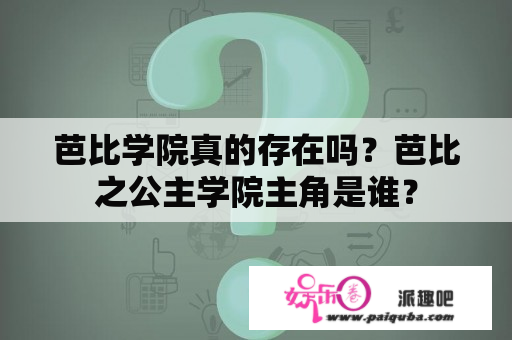 芭比学院真的存在吗？芭比之公主学院主角是谁？

娱乐圈

派趣吧

www.paiquba.com